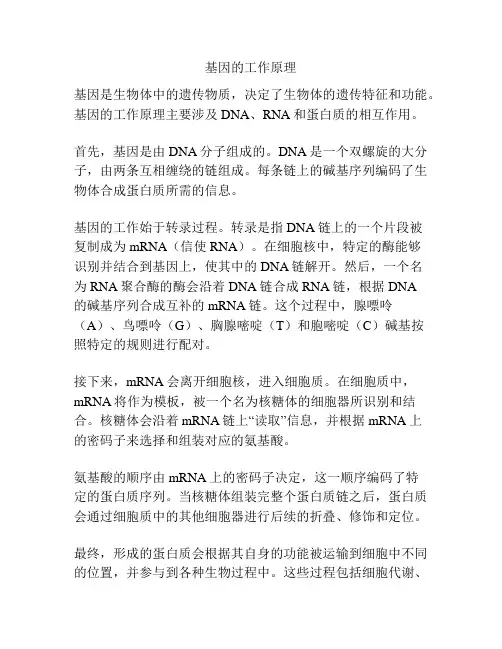 基因的工作原理

基因是生物体中的遗传物质，决定了生物体的遗传特征和功能。基因的工作原理主要涉及 DNA、RNA 和蛋白质的相互作用。

首先，基因是由 DNA 分子组成的。DNA 是一个双螺旋的大分子，由两条互相缠绕的链组成。每条链上的碱基序列编码了生物体合成蛋白质所需的信息。

基因的工作始于转录过程。转录是指 DNA 链上的一个片段被复制成为 mRNA（信使 RNA）。在细胞核中，特定的酶能够识别并结合到基因上，使其中的 DNA 链解开。然后，一个名为 RNA 聚合酶的酶会沿着 DNA 链合成 RNA 链，根据 DNA 的碱基序列合成互补的 mRNA 链。这个过程中，腺嘌呤（A）、鸟嘌呤（G）、胸腺嘧啶（T）和胞嘧啶（C）碱基按照特定的规则进行配对。

接下来，mRNA 会离开细胞核，进入细胞质。在细胞质中，mRNA 将作为模板，被一个名为核糖体的细胞器所识别和结合。核糖体会沿着 mRNA 链上“读取”信息，并根据 mRNA 上的密码子来选择和组装对应的氨基酸。

氨基酸的顺序由 mRNA 上的密码子决定，这一顺序编码了特定的蛋白质序列。当核糖体组装完整个蛋白质链之后，蛋白质会通过细胞质中的其他细胞器进行后续的折叠、修饰和定位。

最终，形成的蛋白质会根据其自身的功能被运输到细胞中不同的位置，并参与到各种生物过程中。这些过程包括细胞代谢、